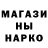 МАГАЗИ
НЫ
НАРКО